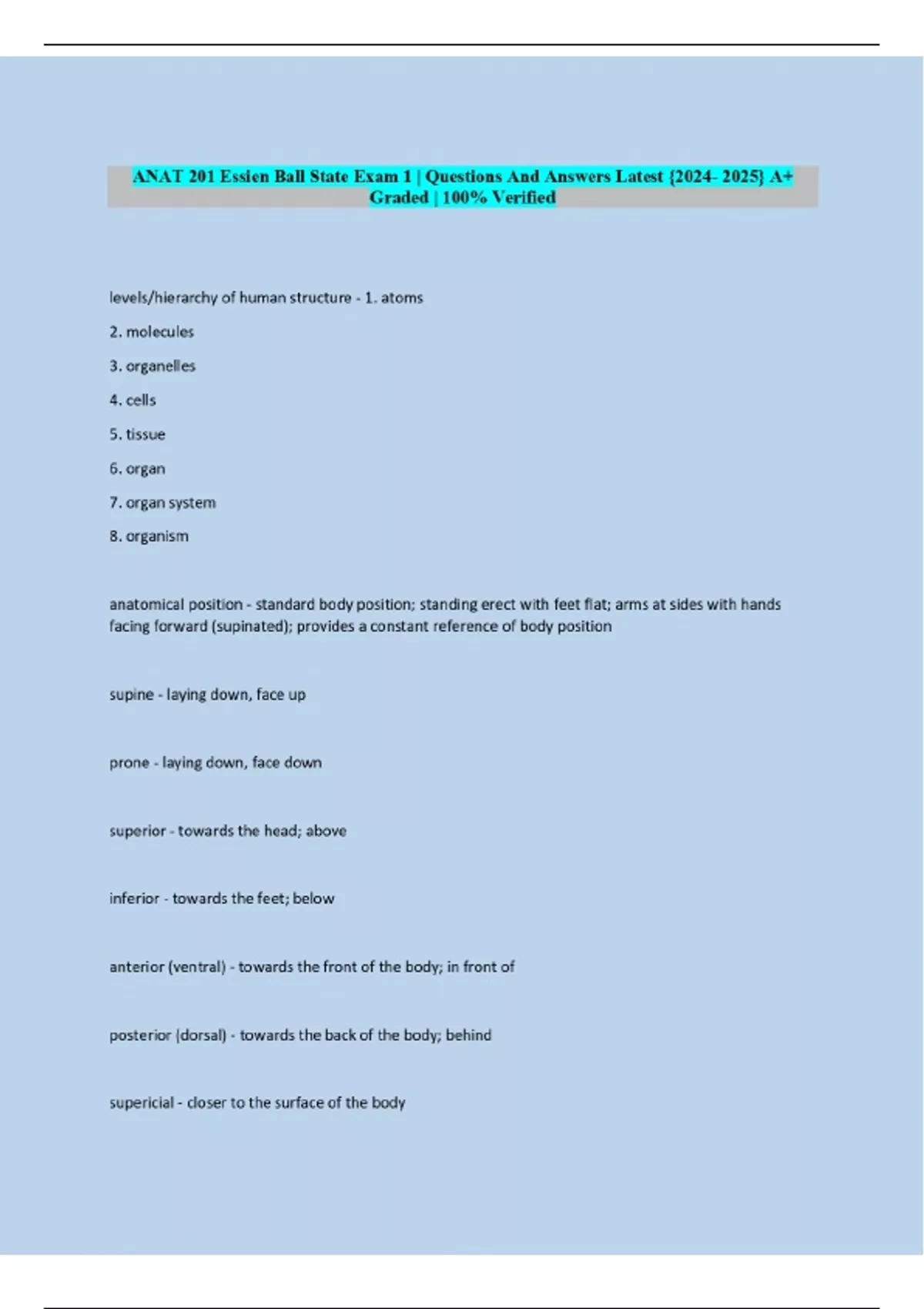 ANAT 201 Essien Ball State Exam 1 | Questions And Answers Latest {2024- 2025} A+ Graded | 100% Verified

levels/hierarchy of human structure - 1. atoms

2. molecules

3. organelles

4. cells

5. tissue

6. organ

7. organ system

8. organism

anatomical position - standard body position; standing erect with feet flat; arms at sides with hands facing forward (supinated); provides a constant reference of body position

supine - laying down, face up

prone - laying down, face down

superior - towards the head; above

inferior - towards the feet; below

anterior (ventral) - towards the front of the body; in front of

posterior (dorsal) - towards the back of the body; behind

supericial - closer to the surface of the body